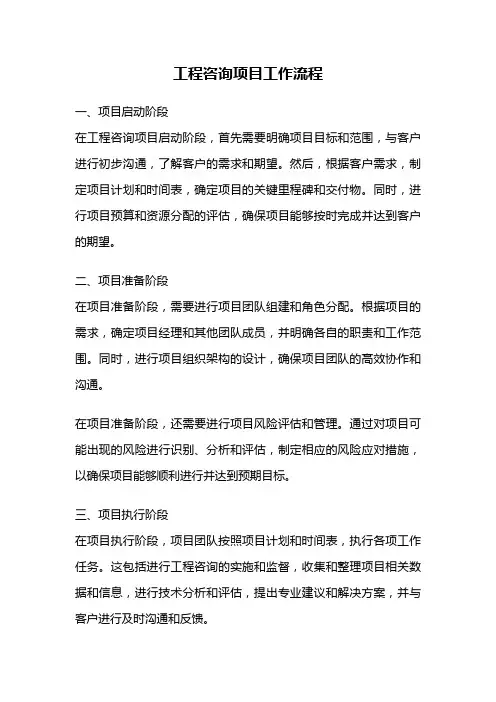 工程咨询项目工作流程

一、项目启动阶段

在工程咨询项目启动阶段，首先需要明确项目目标和范围，与客户进行初步沟通，了解客户的需求和期望。然后，根据客户需求，制定项目计划和时间表，确定项目的关键里程碑和交付物。同时，进行项目预算和资源分配的评估，确保项目能够按时完成并达到客户的期望。

二、项目准备阶段

在项目准备阶段，需要进行项目团队组建和角色分配。根据项目的需求，确定项目经理和其他团队成员，并明确各自的职责和工作范围。同时，进行项目组织架构的设计，确保项目团队的高效协作和沟通。

在项目准备阶段，还需要进行项目风险评估和管理。通过对项目可能出现的风险进行识别、分析和评估，制定相应的风险应对措施，以确保项目能够顺利进行并达到预期目标。

三、项目执行阶段

在项目执行阶段，项目团队按照项目计划和时间表，执行各项工作任务。这包括进行工程咨询的实施和监督，收集和整理项目相关数据和信息，进行技术分析和评估，提出专业建议和解决方案，并与客户进行及时沟通和反馈。